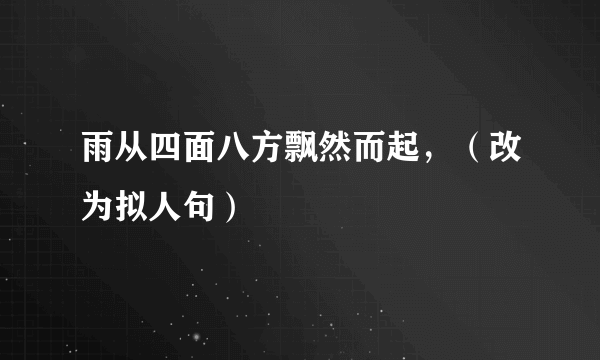 雨从四面八方飘然而起，（改为拟人句）